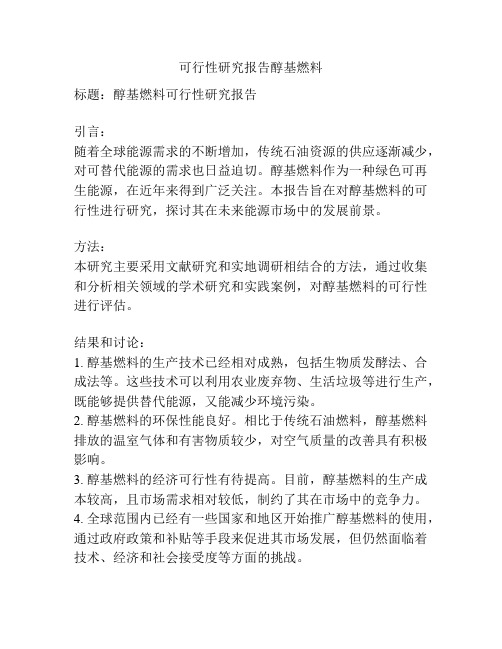 可行性研究报告醇基燃料

标题：醇基燃料可行性研究报告

引言：
随着全球能源需求的不断增加，传统石油资源的供应逐渐减少，对可替代能源的需求也日益迫切。醇基燃料作为一种绿色可再生能源，在近年来得到广泛关注。本报告旨在对醇基燃料的可行性进行研究，探讨其在未来能源市场中的发展前景。

方法：
本研究主要采用文献研究和实地调研相结合的方法，通过收集和分析相关领域的学术研究和实践案例，对醇基燃料的可行性进行评估。

结果和讨论：
1. 醇基燃料的生产技术已经相对成熟，包括生物质发酵法、合成法等。这些技术可以利用农业废弃物、生活垃圾等进行生产，既能够提供替代能源，又能减少环境污染。
2. 醇基燃料的环保性能良好。相比于传统石油燃料，醇基燃料排放的温室气体和有害物质较少，对空气质量的改善具有积极影响。
3. 醇基燃料的经济可行性有待提高。目前，醇基燃料的生产成本较高，且市场需求相对较低，制约了其在市场中的竞争力。
4. 全球范围内已经有一些国家和地区开始推广醇基燃料的使用，通过政府政策和补贴等手段来促进其市场发展，但仍然面临着技术、经济和社会接受度等方面的挑战。